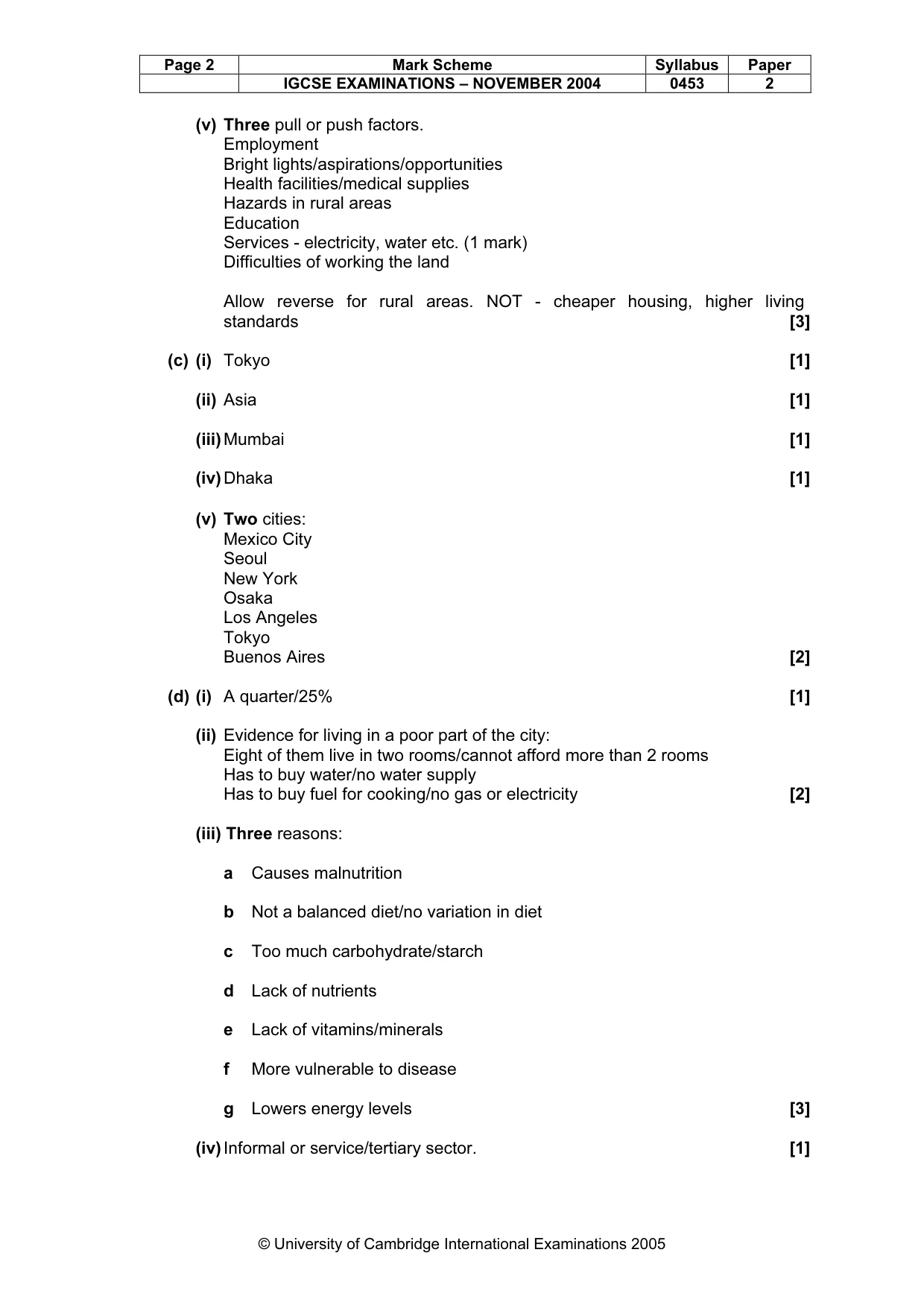 | Page 2 | Mark Scheme | Syllabus | Paper |
|---|---|---|---|
| | IGCSE EXAMINATIONS – NOVEMBER 2004 | 0453 | 2 |

(v) Three pull or push factors.
Employment
Bright lights/aspirations/opportunities
Health facilities/medical supplies
Hazards in rural areas
Education
Services - electricity, water etc. (1 mark)
Difficulties of working the land

Allow reverse for rural areas. NOT - cheaper housing, higher living standards [3]

(c) (i) Tokyo [1]

(ii) Asia [1]

(iii) Mumbai [1]

(iv) Dhaka [1]

(v) Two cities:
Mexico City
Seoul
New York
Osaka
Los Angeles
Tokyo
Buenos Aires [2]

(d) (i) A quarter/25% [1]

(ii) Evidence for living in a poor part of the city:
Eight of them live in two rooms/cannot afford more than 2 rooms
Has to buy water/no water supply
Has to buy fuel for cooking/no gas or electricity [2]

(iii) Three reasons:

a Causes malnutrition

b Not a balanced diet/no variation in diet

c Too much carbohydrate/starch

d Lack of nutrients

e Lack of vitamins/minerals

f More vulnerable to disease

g Lowers energy levels [3]

(iv) Informal or service/tertiary sector. [1]

© University of Cambridge International Examinations 2005